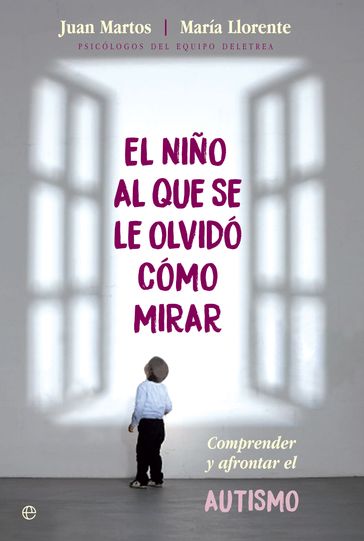 Juan Martos | María Llorente
PSICÓLOGOS DEL EQUIPO DELETREA

EL NIÑO AL QUE SE LE OLVIDÓ CÓMO MIRAR

Comprender y afrontar el

AUTISMO

e